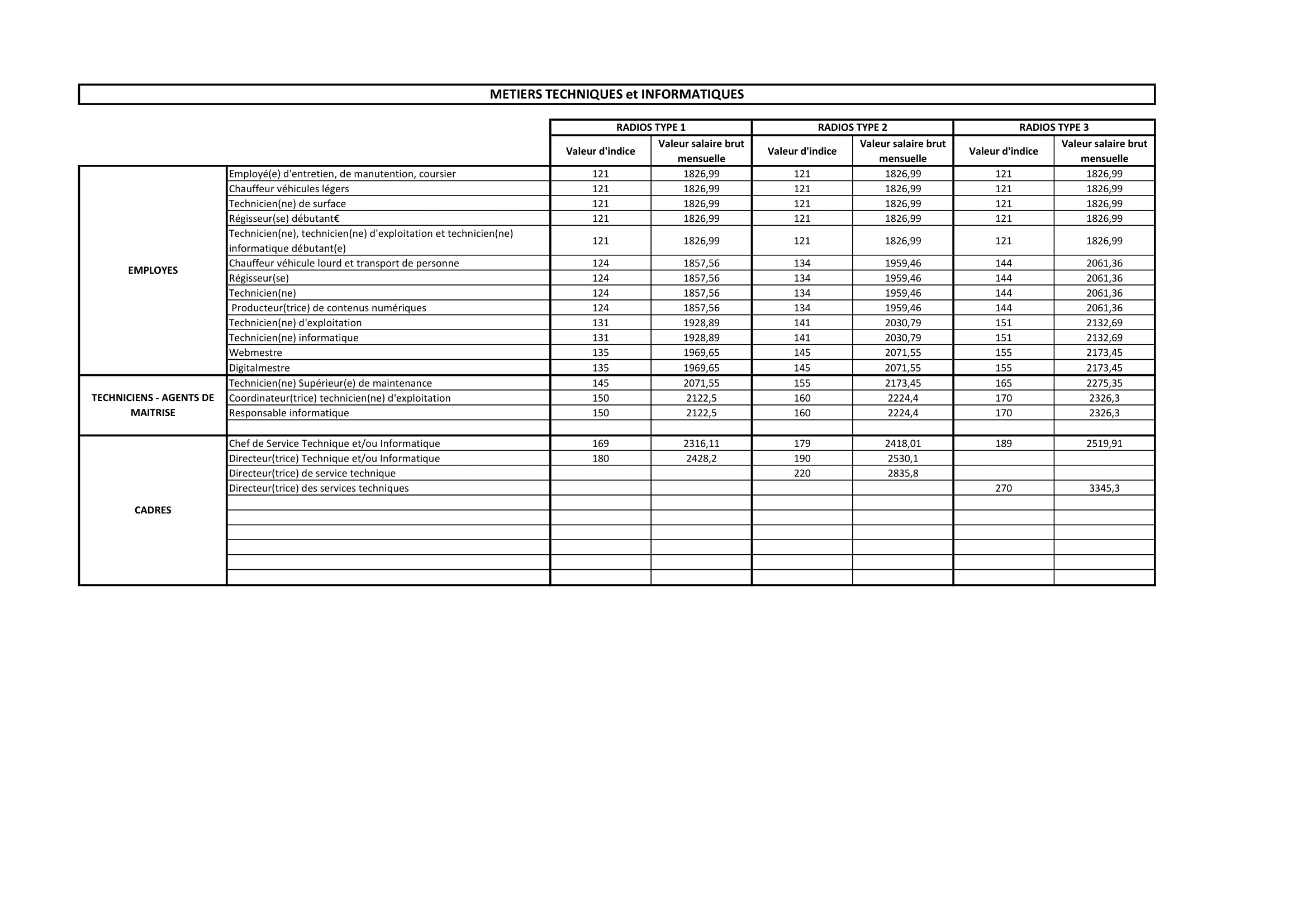 METIERS TECHNIQUES et INFORMATIQUES

| | | RADIOS TYPE 1 | | RADIOS TYPE 2 | | RADIOS TYPE 3 | |
|---|---|---|---|---|---|---|---|
| | | Valeur d'indice | Valeur salaire brut mensuelle | Valeur d'indice | Valeur salaire brut mensuelle | Valeur d'indice | Valeur salaire brut mensuelle |
| EMPLOYES | Employé(e) d'entretien, de manutention, coursier | 121 | 1826,99 | 121 | 1826,99 | 121 | 1826,99 |
| | Chauffeur véhicules légers | 121 | 1826,99 | 121 | 1826,99 | 121 | 1826,99 |
| | Technicien(ne) de surface | 121 | 1826,99 | 121 | 1826,99 | 121 | 1826,99 |
| | Régisseur(se) débutant€ | 121 | 1826,99 | 121 | 1826,99 | 121 | 1826,99 |
| | Technicien(ne), technicien(ne) d'exploitation et technicien(ne) informatique débutant(e) | 121 | 1826,99 | 121 | 1826,99 | 121 | 1826,99 |
| | Chauffeur véhicule lourd et transport de personne | 124 | 1857,56 | 134 | 1959,46 | 144 | 2061,36 |
| | Régisseur(se) | 124 | 1857,56 | 134 | 1959,46 | 144 | 2061,36 |
| | Technicien(ne) | 124 | 1857,56 | 134 | 1959,46 | 144 | 2061,36 |
| | Producteur(trice) de contenus numériques | 124 | 1857,56 | 134 | 1959,46 | 144 | 2061,36 |
| | Technicien(ne) d'exploitation | 131 | 1928,89 | 141 | 2030,79 | 151 | 2132,69 |
| | Technicien(ne) informatique | 131 | 1928,89 | 141 | 2030,79 | 151 | 2132,69 |
| | Webmestre | 135 | 1969,65 | 145 | 2071,55 | 155 | 2173,45 |
| | Digitalmestre | 135 | 1969,65 | 145 | 2071,55 | 155 | 2173,45 |
| TECHNICIENS - AGENTS DE MAITRISE | Technicien(ne) Supérieur(e) de maintenance | 145 | 2071,55 | 155 | 2173,45 | 165 | 2275,35 |
| | Coordinateur(trice) technicien(ne) d'exploitation | 150 | 2122,5 | 160 | 2224,4 | 170 | 2326,3 |
| | Responsable informatique | 150 | 2122,5 | 160 | 2224,4 | 170 | 2326,3 |
| | | | | | | | |
| CADRES | Chef de Service Technique et/ou Informatique | 169 | 2316,11 | 179 | 2418,01 | 189 | 2519,91 |
| | Directeur(trice) Technique et/ou Informatique | 180 | 2428,2 | 190 | 2530,1 | | |
| | Directeur(trice) de service technique | | | 220 | 2835,8 | | |
| | Directeur(trice) des services techniques | | | | | 270 | 3345,3 |